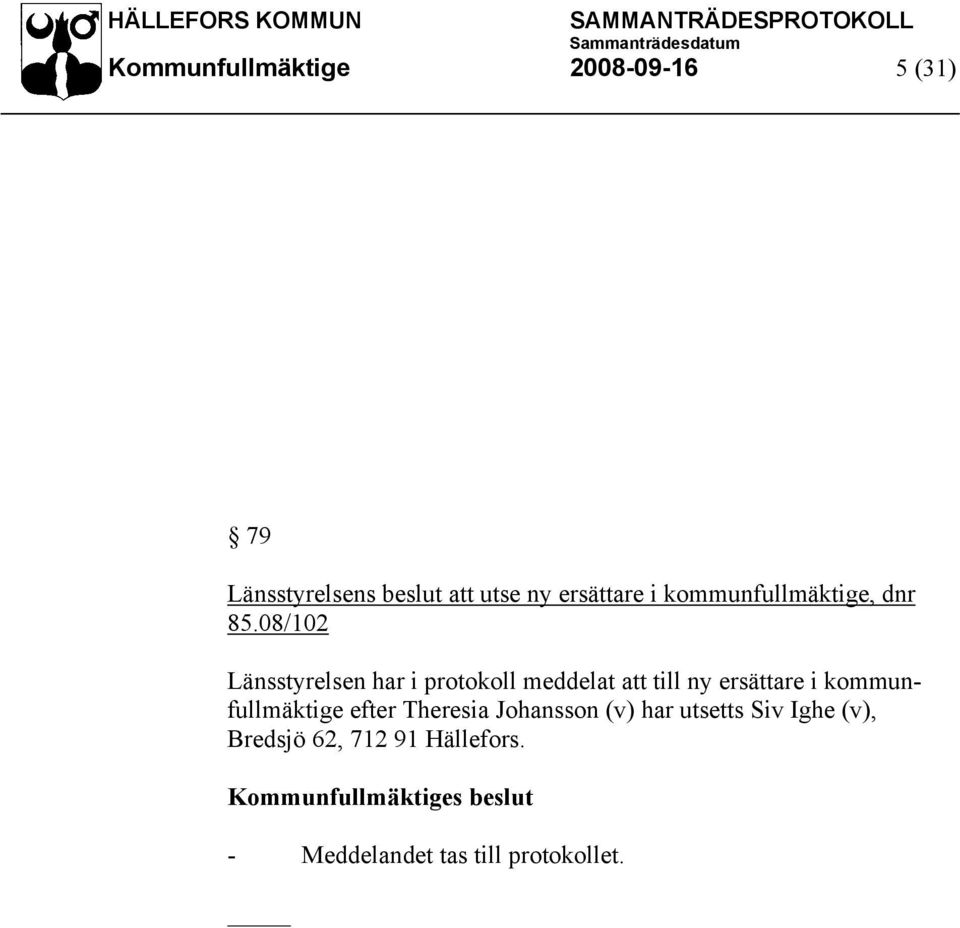 HÄLLEFORS KOMMUN

Kommunfullmäktige

SAMMANTRÄDESPROTOKOLL
Sammanträdesdatum
2008-09-16

5 (31)

§ 79

Länsstyrelsens beslut att utse ny ersättare i kommunfullmäktige, dnr 85.08/102

Länsstyrelsen har i protokoll meddelat att till ny ersättare i kommunfullmäktige efter Theresia Johansson (v) har utsetts Siv Ighe (v), Bredsjö 62, 712 91 Hällefors.

Kommunfullmäktiges beslut

- Meddelandet tas till protokollet.